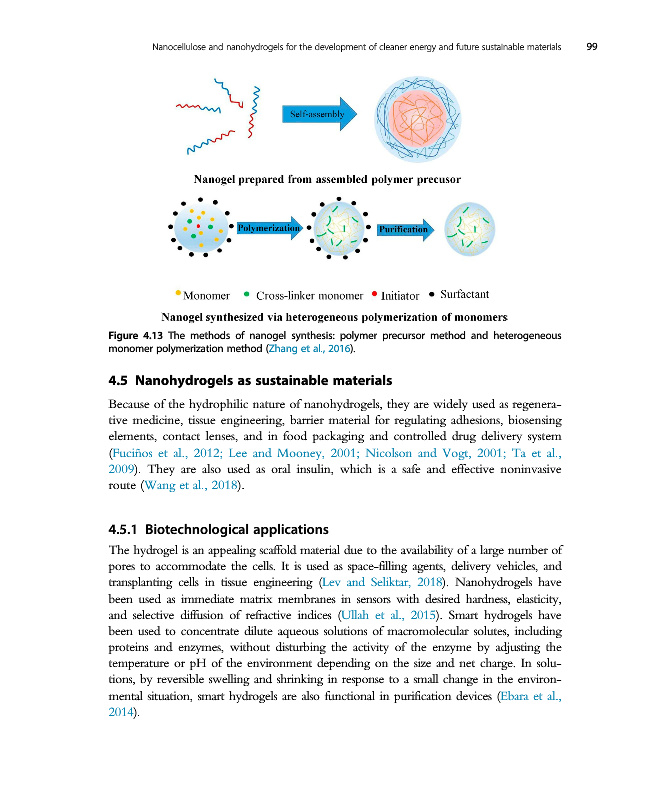 Nanocellulose and nanohydrogels for the development of cleaner energy and future sustainable materials 99

Self-assembly

Nanogel prepared from assembled polymer precusor

Polymerization

Purification

Monomer Cross-linker monomer Initiator Surfactant

Nanogel synthesized via heterogeneous polymerization of monomers

Figure 4.13 The methods of nanogel synthesis: polymer precursor method and heterogeneous monomer polymerization method (Zhang et al., 2016).

4.5 Nanohydrogels as sustainable materials

Because of the hydrophilic nature of nanohydrogels, they are widely used as regenerative medicine, tissue engineering, barrier material for regulating adhesions, biosensing elements, contact lenses, and in food packaging and controlled drug delivery system (Fuciños et al., 2012; Lee and Mooney, 2001; Nicolson and Vogt, 2001; Ta et al., 2009). They are also used as oral insulin, which is a safe and effective noninvasive route (Wang et al., 2018).

4.5.1 Biotechnological applications

The hydrogel is an appealing scaffold material due to the availability of a large number of pores to accommodate the cells. It is used as space-filling agents, delivery vehicles, and transplanting cells in tissue engineering (Lev and Seliktar, 2018). Nanohydrogels have been used as immediate matrix membranes in sensors with desired hardness, elasticity, and selective diffusion of refractive indices (Ullah et al., 2015). Smart hydrogels have been used to concentrate dilute aqueous solutions of macromolecular solutes, including proteins and enzymes, without disturbing the activity of the enzyme by adjusting the temperature or pH of the environment depending on the size and net charge. In solutions, by reversible swelling and shrinking in response to a small change in the environmental situation, smart hydrogels are also functional in purification devices (Ebara et al., 2014).